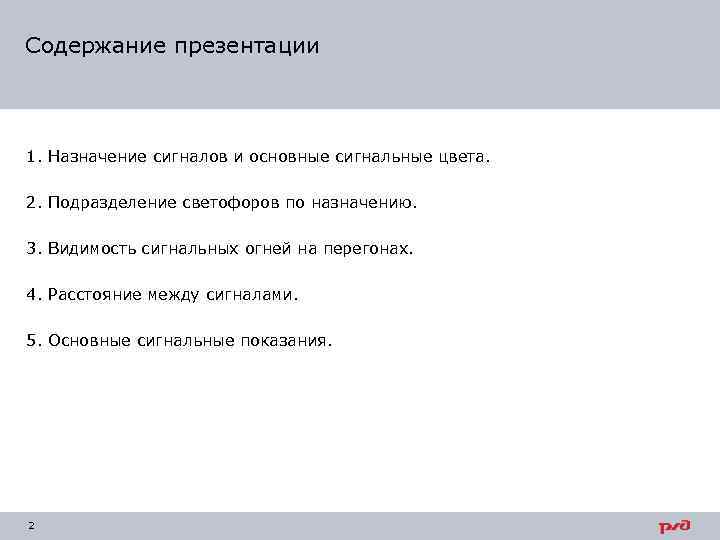 Содержание презентации

1. Назначение сигналов и основные сигнальные цвета.

2. Подразделение светофоров по назначению.

3. Видимость сигнальных огней на перегонах.

4. Расстояние между сигналами.

5. Основные сигнальные показания.

2

РЖД